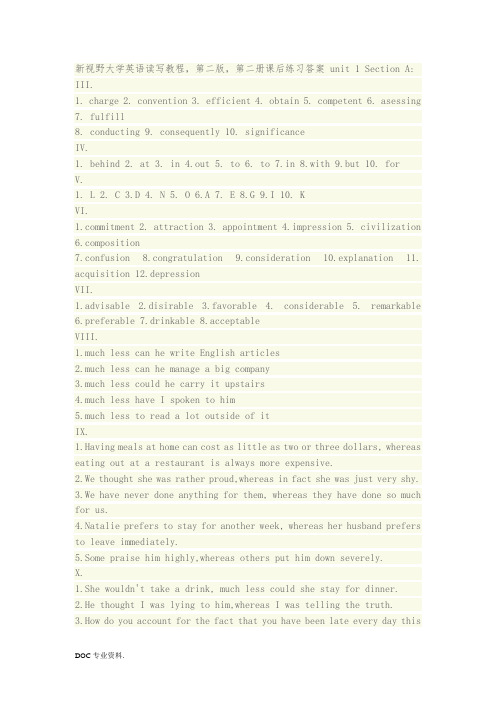 新视野大学英语读写教程，第二版，第二册课后练习答案 unit 1 Section A:
III.
1. charge 2. convention 3. efficient 4. obtain 5. competent 6. asessing 7. fulfill
8. conducting 9. consequently 10. significance
IV.
1. behind 2. at 3. in 4.out 5. to 6. to 7.in 8.with 9.but 10. for
V.
1. L 2. C 3.D 4. N 5. O 6.A 7. E 8.G 9.I 10. K
VI.
1.commitment 2. attraction 3. appointment 4.impression 5. civilization 6.composition
7.confusion 8.congratulation 9.consideration 10.explanation 11. acquisition 12.depression
VII.
1.advisable 2.disirable 3.favorable 4. considerable 5. remarkable 6.preferable 7.drinkable 8.acceptable
VIII.
1.much less can he write English articles
2.much less can he manage a big company
3.much less could he carry it upstairs
4.much less have I spoken to him
5.much less to read a lot outside of it
IX.
1.Having meals at home can cost as little as two or three dollars, whereas eating out at a restaurant is always more expensive.
2.We thought she was rather proud,whereas in fact she was just very shy.
3.We have never done anything for them, whereas they have done so much for us.
4.Natalie prefers to stay for another week, whereas her husband prefers to leave immediately.
5.Some praise him highly,whereas others put him down severely.
X.
1.She wouldn't take a drink, much less could she stay for dinner.
2.He thought I was lying to him,whereas I was telling the truth.
3.How do you account for the fact that you have been late every day this

DOC 专业资料.